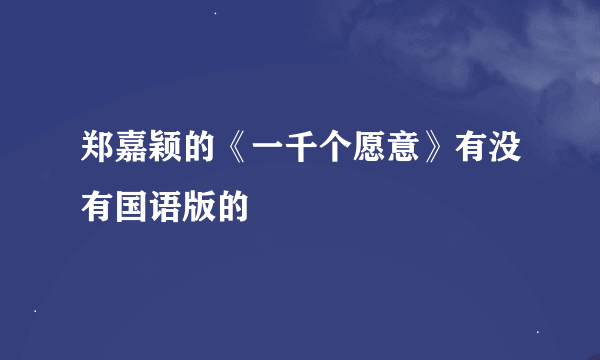 郑嘉颖的《一千个愿意》有没有国语版的